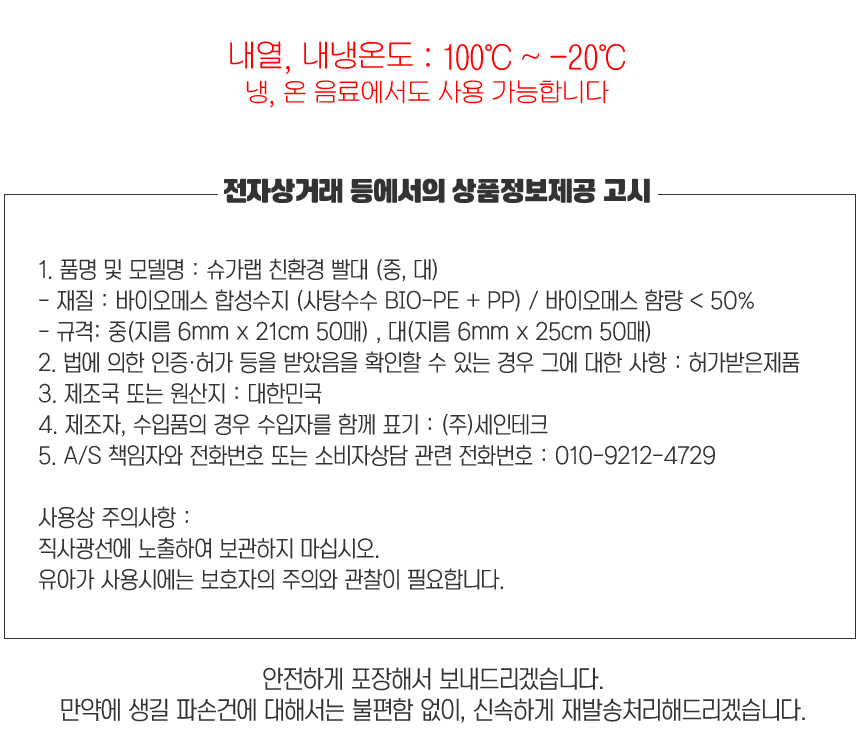 내열, 내냉온도 : 100℃ ~ -20℃
냉, 온 음료에서도 사용 가능합니다

전자상거래 등에서의 상품정보제공 고시

1. 품명 및 모델명 : 슈가랩 친환경 빨대 (중, 대)
- 재질 : 바이오메스 합성수지 (사탕수수 BIO-PE + PP) / 바이오메스 함량 < 50%
- 규격: 중(지름 6mm x 21cm 50매) , 대(지름 6mm x 25cm 50매)
2. 법에 의한 인증·허가 등을 받았음을 확인할 수 있는 경우 그에 대한 사항 : 허가받은제품
3. 제조국 또는 원산지 : 대한민국
4. 제조자, 수입품의 경우 수입자를 함께 표기 : (주)세인테크
5. A/S 책임자와 전화번호 또는 소비자상담 관련 전화번호 : 010-9212-4729

사용상 주의사항 :
직사광선에 노출하여 보관하지 마십시오.
유아가 사용시에는 보호자의 주의와 관찰이 필요합니다.

안전하게 포장해서 보내드리겠습니다.
만약에 생길 파손건에 대해서는 불편함 없이, 신속하게 재발송처리해드리겠습니다.